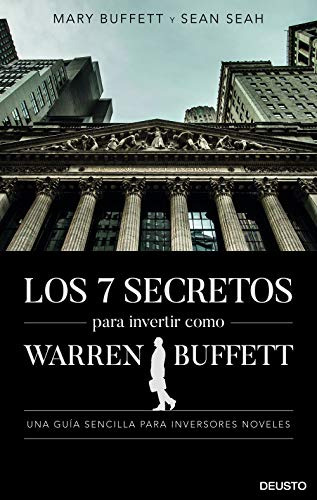 MARY BUFFETT y SEAN SEAH

LOS 7 SECRETOS
para invertir como
WARREN BUFFETT

UNA GUÍA SENCILLA PARA INVERSORES NOVELES

DEUSTO